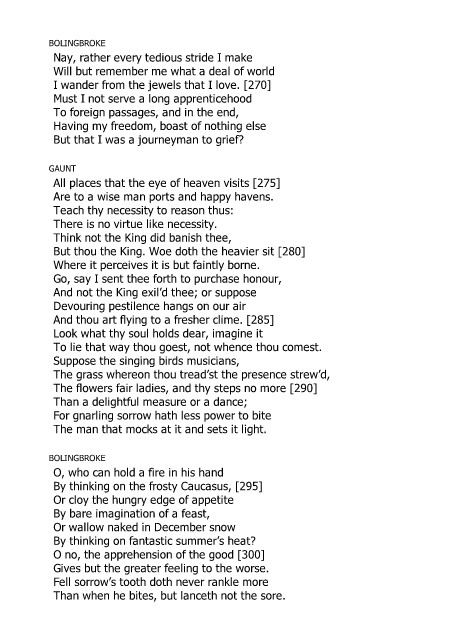 BOLINGBROKE

Nay, rather every tedious stride I make
Will but remember me what a deal of world
I wander from the jewels that I love. [270]
Must I not serve a long apprenticehood
To foreign passages, and in the end,
Having my freedom, boast of nothing else
But that I was a journeyman to grief?

GAUNT

All places that the eye of heaven visits [275]
Are to a wise man ports and happy havens.
Teach thy necessity to reason thus:
There is no virtue like necessity.
Think not the King did banish thee,
But thou the King. Woe doth the heavier sit [280]
Where it perceives it is but faintly borne.
Go, say I sent thee forth to purchase honour,
And not the King exil'd thee; or suppose
Devouring pestilence hangs on our air
And thou art flying to a fresher clime. [285]
Look what thy soul holds dear, imagine it
To lie that way thou goest, not whence thou comest.
Suppose the singing birds musicians,
The grass whereon thou tread'st the presence strew'd,
The flowers fair ladies, and thy steps no more [290]
Than a delightful measure or a dance;
For gnarling sorrow hath less power to bite
The man that mocks at it and sets it light.

BOLINGBROKE

O, who can hold a fire in his hand
By thinking on the frosty Caucasus, [295]
Or cloy the hungry edge of appetite
By bare imagination of a feast,
Or wallow naked in December snow
By thinking on fantastic summer's heat?
O no, the apprehension of the good [300]
Gives but the greater feeling to the worse.
Fell sorrow's tooth doth never rankle more
Than when he bites, but lanceth not the sore.